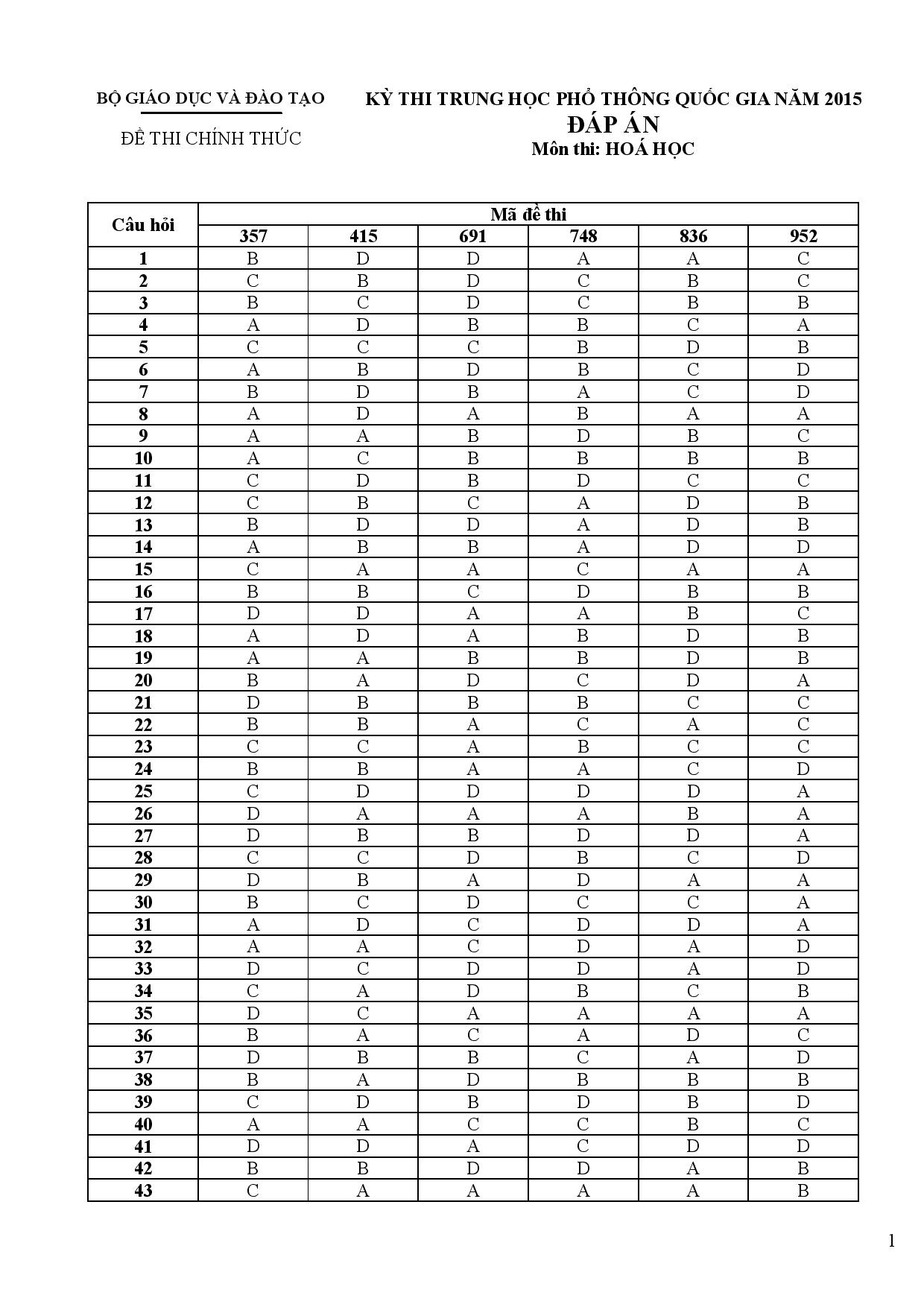 BỘ GIÁO DỤC VÀ ĐÀO TẠO

ĐỀ THI CHÍNH THỨC

KỲ THI TRUNG HỌC PHỔ THÔNG QUỐC GIA NĂM 2015
ĐÁP ÁN
Môn thi: HOÁ HỌC

| Câu hỏi | Mã đề thi | | | | | |
|---|---|---|---|---|---|---|
| | 357 | 415 | 691 | 748 | 836 | 952 |
| 1 | B | D | D | A | A | C |
| 2 | C | B | D | C | B | C |
| 3 | B | C | D | C | B | B |
| 4 | A | D | B | B | C | A |
| 5 | C | C | C | B | D | B |
| 6 | A | B | D | B | C | D |
| 7 | B | D | B | A | C | D |
| 8 | A | D | A | B | A | A |
| 9 | A | A | B | D | B | C |
| 10 | A | C | B | B | B | B |
| 11 | C | D | B | D | C | C |
| 12 | C | B | C | A | D | B |
| 13 | B | D | D | A | D | B |
| 14 | A | B | B | A | D | D |
| 15 | C | A | A | C | A | A |
| 16 | B | B | C | D | B | B |
| 17 | D | D | A | A | B | C |
| 18 | A | D | A | B | D | B |
| 19 | A | A | B | B | D | B |
| 20 | B | A | D | C | D | A |
| 21 | D | B | B | B | C | C |
| 22 | B | B | A | C | A | C |
| 23 | C | C | A | B | C | C |
| 24 | B | B | A | A | C | D |
| 25 | C | D | D | D | D | A |
| 26 | D | A | A | A | B | A |
| 27 | D | B | B | D | D | A |
| 28 | C | C | D | B | C | D |
| 29 | D | B | A | D | A | A |
| 30 | B | C | D | C | C | A |
| 31 | A | D | C | D | D | A |
| 32 | A | A | C | D | A | D |
| 33 | D | C | D | D | A | D |
| 34 | C | A | D | B | C | B |
| 35 | D | C | A | A | A | A |
| 36 | B | A | C | A | D | C |
| 37 | D | B | B | C | A | D |
| 38 | B | A | D | B | B | B |
| 39 | C | D | B | D | B | D |
| 40 | A | A | C | C | B | C |
| 41 | D | D | A | C | D | D |
| 42 | B | B | D | D | A | B |
| 43 | C | A | A | A | A | B |

1